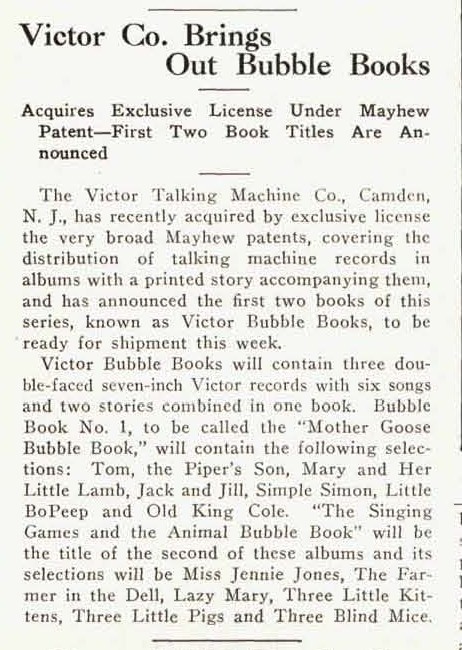 Victor Co. Brings Out Bubble Books

Acquires Exclusive License Under Mayhew Patent—First Two Book Titles Are Announced

The Victor Talking Machine Co., Camden, N. J., has recently acquired by exclusive license the very broad Mayhew patents, covering the distribution of talking machine records in albums with a printed story accompanying them, and has announced the first two books of this series, known as Victor Bubble Books, to be ready for shipment this week.

Victor Bubble Books will contain three double-faced seven-inch Victor records with six songs and two stories combined in one book. Bubble Book No. 1, to be called the "Mother Goose Bubble Book," will contain the following selections: Tom, the Piper's Son, Mary and Her Little Lamb, Jack and Jill, Simple Simon, Little BoPeep and Old King Cole. "The Singing Games and the Animal Bubble Book" will be the title of the second of these albums and its selections will be Miss Jennie Jones, The Farmer in the Dell, Lazy Mary, Three Little Kittens, Three Little Pigs and Three Blind Mice.